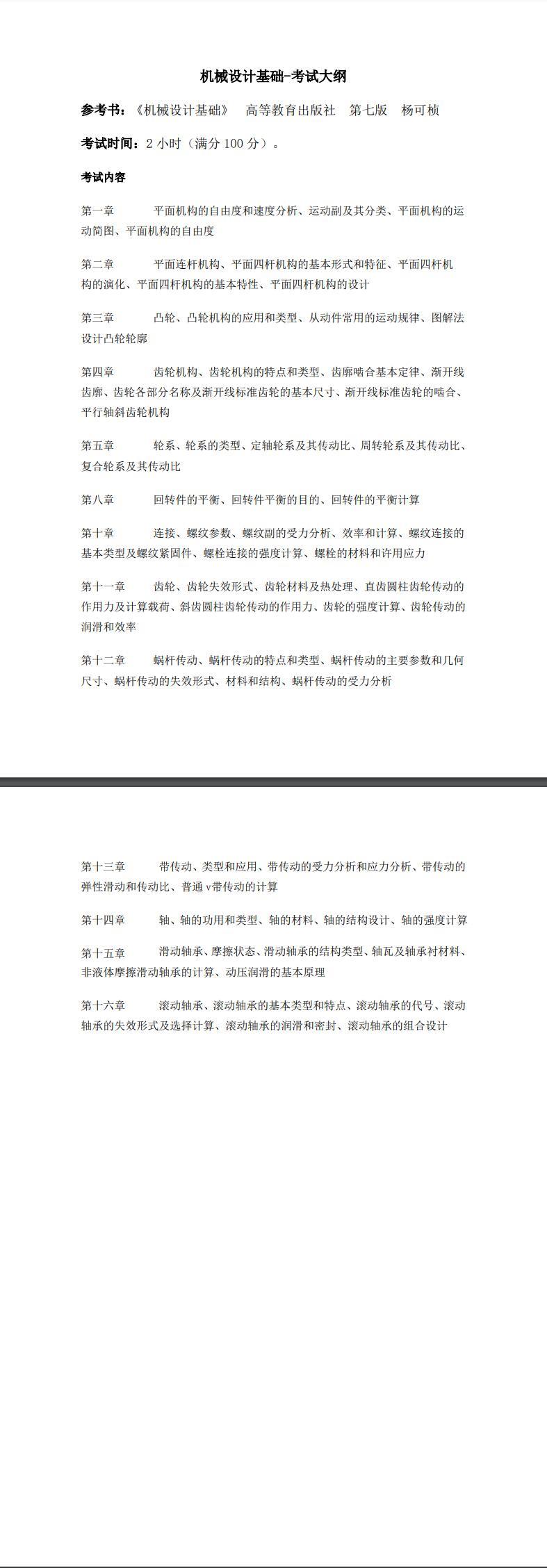 机械设计基础-考试大纲

参考书：《机械设计基础》 高等教育出版社 第七版 杨可桢

考试时间：2 小时（满分 100 分）。

考试内容

第一章 平面机构的自由度和速度分析、运动副及其分类、平面机构的运动简图、平面机构的自由度

第二章 平面连杆机构、平面四杆机构的基本形式和特征、平面四杆机构的演化、平面四杆机构的基本特性、平面四杆机构的设计

第三章 凸轮、凸轮机构的应用和类型、从动件常用的运动规律、图解法设计凸轮轮廓

第四章 齿轮机构、齿轮机构的特点和类型、齿廓啮合基本定律、渐开线齿廓、齿轮各部分名称及渐开线标准齿轮的基本尺寸、渐开线标准齿轮的啮合、平行轴斜齿轮机构

第五章 轮系、轮系的类型、定轴轮系及其传动比、周转轮系及其传动比、复合轮系及其传动比

第八章 回转件的平衡、回转件平衡的目的、回转件的平衡计算

第十章 连接、螺纹参数、螺纹副的受力分析、效率和计算、螺纹连接的基本类型及螺纹紧固件、螺栓连接的强度计算、螺栓的材料和许用应力

第十一章 齿轮、齿轮失效形式、齿轮材料及热处理、直齿圆柱齿轮传动的作用力及计算载荷、斜齿圆柱齿轮传动的作用力、齿轮的强度计算、齿轮传动的润滑和效率

第十二章 蜗杆传动、蜗杆传动的特点和类型、蜗杆传动的主要参数和几何尺寸、蜗杆传动的失效形式、材料和结构、蜗杆传动的受力分析

第十三章 带传动、类型和应用、带传动的受力分析和应力分析、带传动的弹性滑动和传动比、普通 v带传动的计算

第十四章 轴、轴的功用和类型、轴的材料、轴的结构设计、轴的强度计算

第十五章 滑动轴承、摩擦状态、滑动轴承的结构类型、轴瓦及轴承衬材料、非液体摩擦滑动轴承的计算、动压润滑的基本原理

第十六章 滚动轴承、滚动轴承的基本类型和特点、滚动轴承的代号、滚动轴承的失效形式及选择计算、滚动轴承的润滑和密封、滚动轴承的组合设计